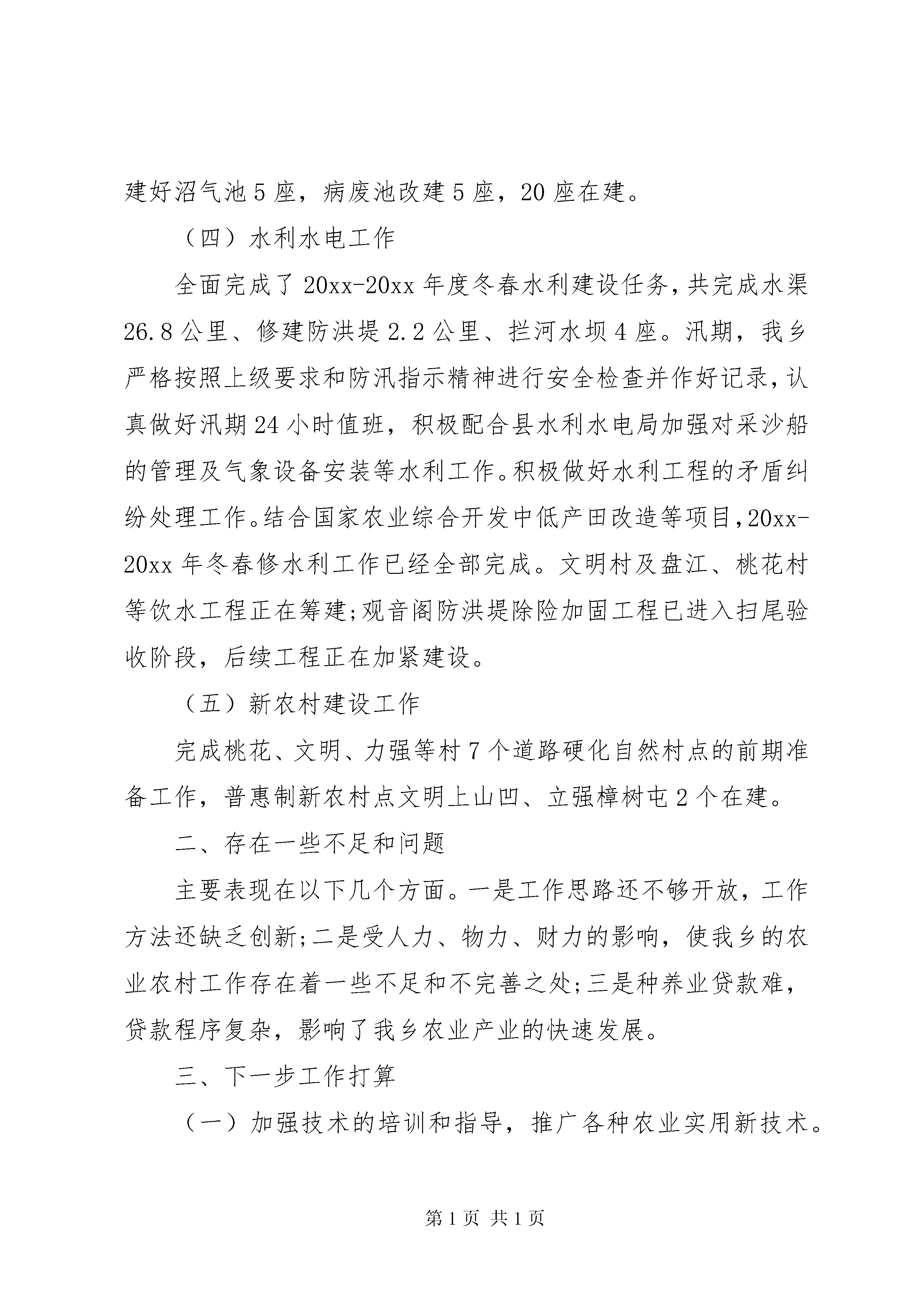 建好沼气池5座，病废池改建5座，20座在建。

（四）水利水电工作

全面完成了20xx-20xx年度冬春水利建设任务，共完成水渠26.8公里、修建防洪堤2.2公里、拦河水坝4座。汛期，我乡严格按照上级要求和防汛指示精神进行安全检查并作好记录，认真做好汛期24小时值班，积极配合县水利水电局加强对采沙船的管理及气象设备安装等水利工作。积极做好水利工程的矛盾纠纷处理工作。结合国家农业综合开发中低产田改造等项目，20xx-20xx年冬春修水利工作已经全部完成。文明村及盘江、桃花村等饮水工程正在筹建;观音阁防洪堤除险加固工程已进入扫尾验收阶段，后续工程正在加紧建设。

（五）新农村建设工作

完成桃花、文明、力强等村7个道路硬化自然村点的前期准备工作，普惠制新农村点文明上山凹、立强樟树屯2个在建。

二、存在一些不足和问题

主要表现在以下几个方面。一是工作思路还不够开放，工作方法还缺乏创新;二是受人力、物力、财力的影响，使我乡的农业农村工作存在着一些不足和不完善之处;三是种养业贷款难，贷款程序复杂，影响了我乡农业产业的快速发展。

三、下一步工作打算

（一）加强技术的培训和指导，推广各种农业实用新技术。

第1页 共1页